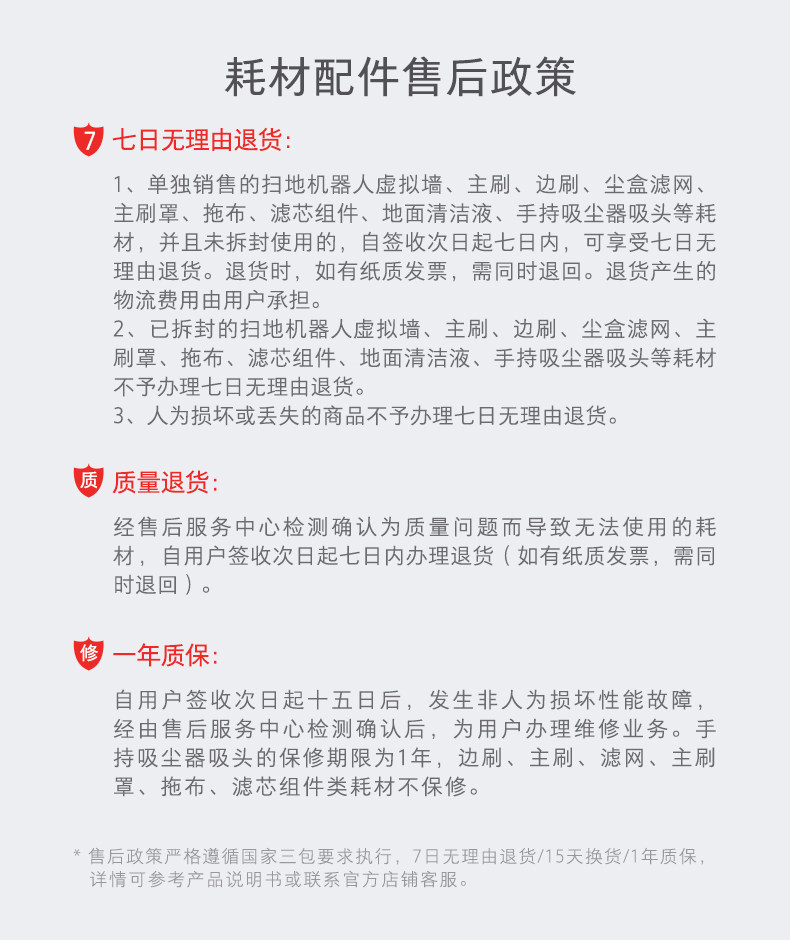 耗材配件售后政策

7 七日无理由退货:

1、单独销售的扫地机器人虚拟墙、主刷、边刷、尘盒滤网、主刷罩、拖布、滤芯组件、地面清洁液、手持吸尘器吸头等耗材，并且未拆封使用的，自签收次日起七日内，可享受七日无理由退货。退货时，如有纸质发票，需同时退回。退货产生的物流费用由用户承担。
2、已拆封的扫地机器人虚拟墙、主刷、边刷、尘盒滤网、主刷罩、拖布、滤芯组件、地面清洁液、手持吸尘器吸头等耗材不予办理七日无理由退货。
3、人为损坏或丢失的商品不予办理七日无理由退货。

质 质量退货:

经售后服务中心检测确认为质量问题而导致无法使用的耗材，自用户签收次日起七日内办理退货（如有纸质发票，需同时退回）。

修 一年质保:

自用户签收次日起十五日后，发生非人为损坏性能故障，经由售后服务中心检测确认后，为用户办理维修业务。手持吸尘器吸头的保修期限为1年，边刷、主刷、滤网、主刷罩、拖布、滤芯组件类耗材不保修。

* 售后政策严格遵循国家三包要求执行，7日无理由退货/15天换货/1年质保，详情可参考产品说明书或联系官方店铺客服。